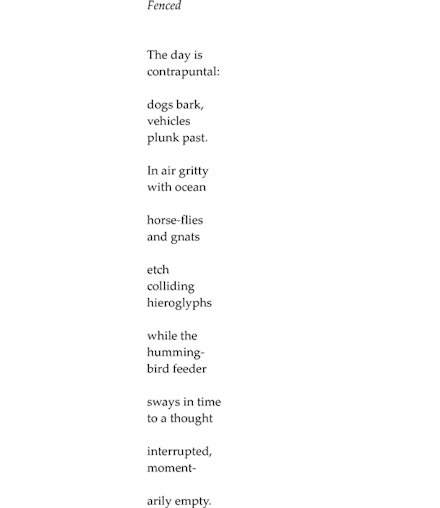 Fenced

The day is
contrapuntal:

dogs bark,
vehicles
plunk past.

In air gritty
with ocean

horse-flies
and gnats

etch
colliding
hieroglyphs

while the
humming-
bird feeder

sways in time
to a thought

interrupted,
moment-

arily empty.